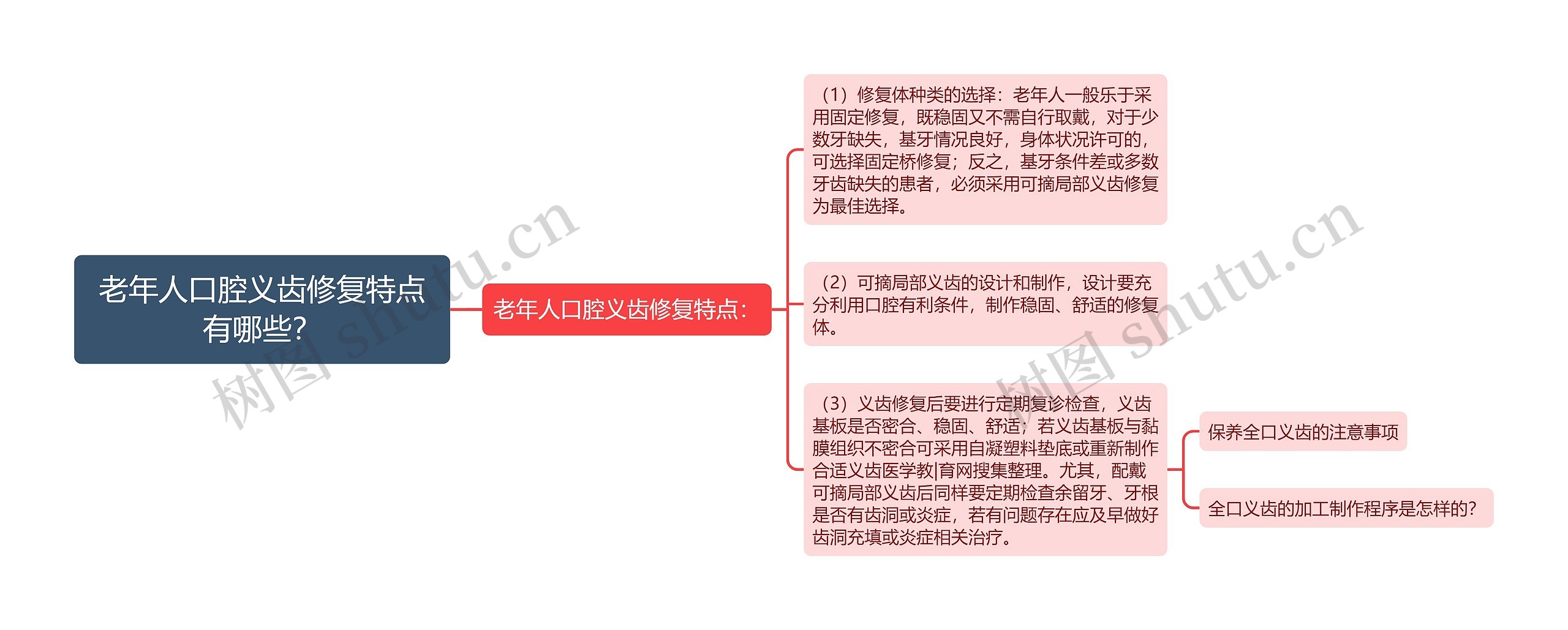 老年人口腔义齿修复特点有哪些?

老年人口腔义齿修复特点:

（1）修复体种类的选择：老年人一般乐于采用固定修复，既稳固又不需自行取戴，对于少数牙缺失，基牙情况良好，身体状况许可的，可选择固定桥修复；反之，基牙条件差或多数牙齿缺失的患者，必须采用可摘局部义齿修复为最佳选择。

（2）可摘局部义齿的设计和制作，设计要充分利用口腔有利条件，制作稳固、舒适的修复体。

（3）义齿修复后要进行定期复诊检查，义齿基板是否密合、稳固、舒适；若义齿基板与黏膜组织不密合可采用自凝塑料垫底或重新制作合适义齿医学教|育网搜集整理。尤其，配戴可摘局部义齿后同样要定期检查余留牙、牙根是否有齿洞或炎症，若有问题存在应及早做好齿洞充填或炎症相关治疗。

保养全口义齿的注意事项

全口义齿的加工制作程序是怎样的?

树图 shutu.cn

树图 shutu.cn